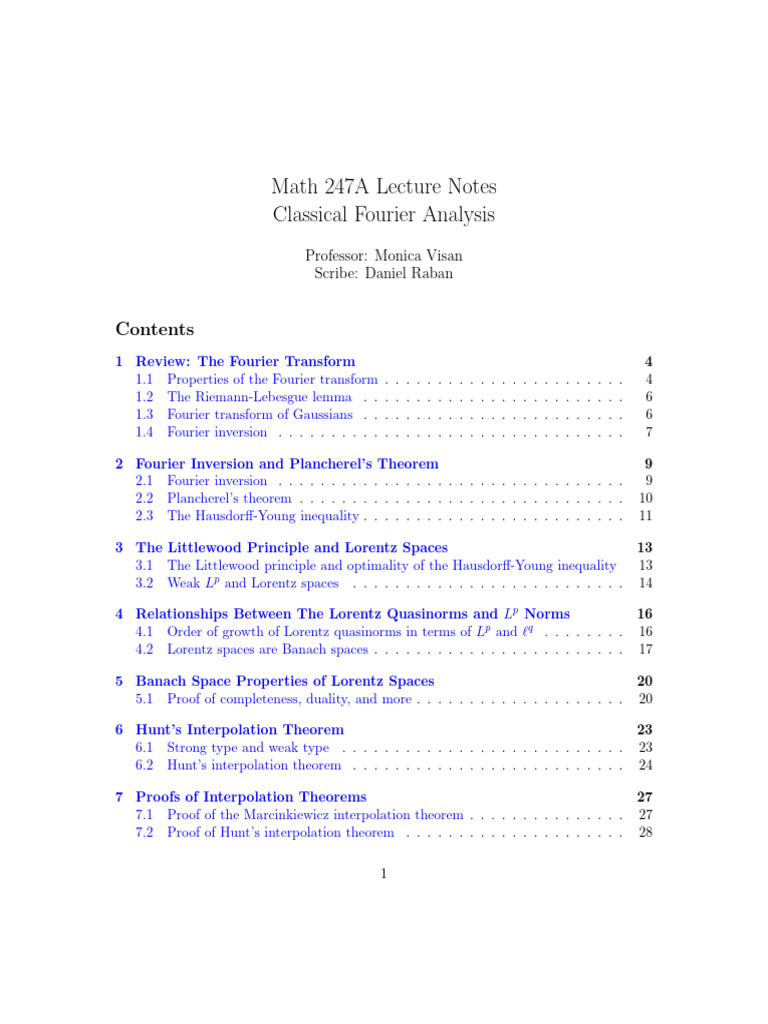 Math 247A Lecture Notes
Classical Fourier Analysis

Professor: Monica Visan
Scribe: Daniel Raban

Contents

1 Review: The Fourier Transform 4
1.1 Properties of the Fourier transform . . . . . . . . . . . . . . . . . . . . . . . 4
1.2 The Riemann-Lebesgue lemma . . . . . . . . . . . . . . . . . . . . . . . . . 6
1.3 Fourier transform of Gaussians . . . . . . . . . . . . . . . . . . . . . . . . . 6
1.4 Fourier inversion . . . . . . . . . . . . . . . . . . . . . . . . . . . . . . . . . 7

2 Fourier Inversion and Plancherel's Theorem 9
2.1 Fourier inversion . . . . . . . . . . . . . . . . . . . . . . . . . . . . . . . . . 9
2.2 Plancherel's theorem . . . . . . . . . . . . . . . . . . . . . . . . . . . . . . . 10
2.3 The Hausdorff-Young inequality . . . . . . . . . . . . . . . . . . . . . . . . . 11

3 The Littlewood Principle and Lorentz Spaces 13
3.1 The Littlewood principle and optimality of the Hausdorff-Young inequality 13
3.2 Weak $L^p$ and Lorentz spaces . . . . . . . . . . . . . . . . . . . . . . . . . . 14

4 Relationships Between The Lorentz Quasinorms and $L^p$ Norms 16
4.1 Order of growth of Lorentz quasinorms in terms of $L^p$ and $\ell^q$ . . . . . . . . 16
4.2 Lorentz spaces are Banach spaces . . . . . . . . . . . . . . . . . . . . . . . . 17

5 Banach Space Properties of Lorentz Spaces 20
5.1 Proof of completeness, duality, and more . . . . . . . . . . . . . . . . . . . . 20

6 Hunt's Interpolation Theorem 23
6.1 Strong type and weak type . . . . . . . . . . . . . . . . . . . . . . . . . . . 23
6.2 Hunt's interpolation theorem . . . . . . . . . . . . . . . . . . . . . . . . . . 24

7 Proofs of Interpolation Theorems 27
7.1 Proof of the Marcinkiewicz interpolation theorem . . . . . . . . . . . . . . . 27
7.2 Proof of Hunt's interpolation theorem . . . . . . . . . . . . . . . . . . . . . 28

1